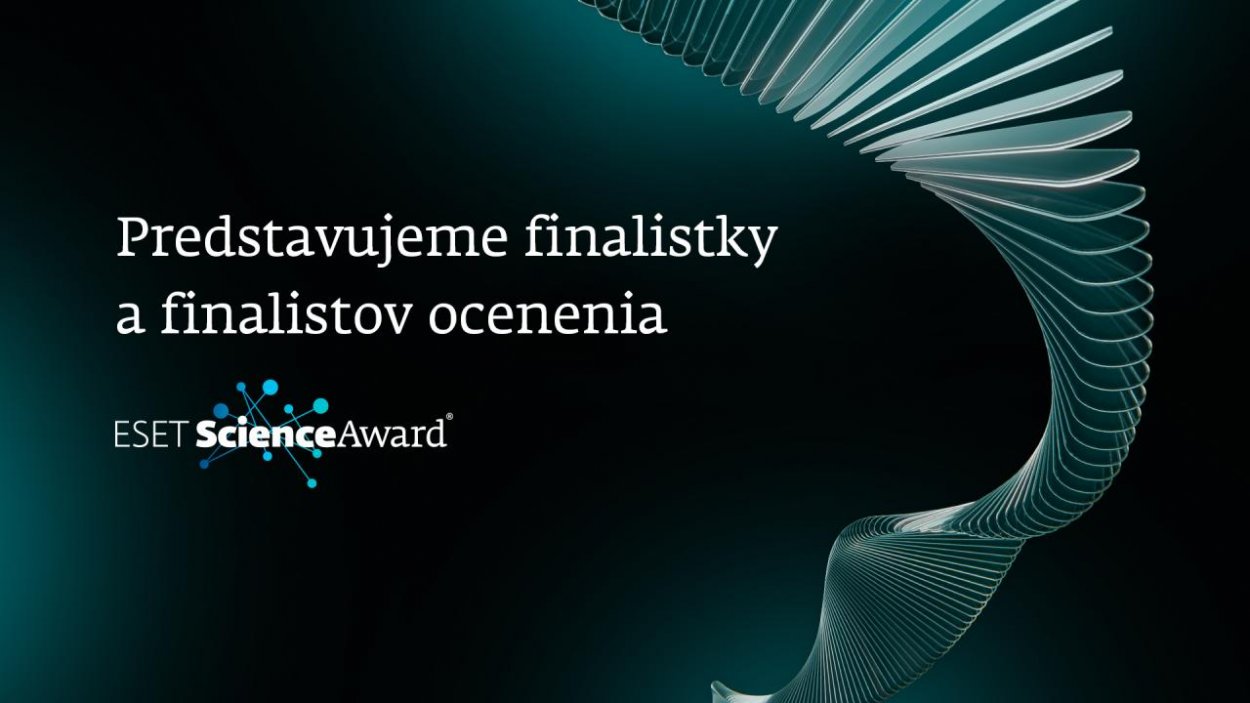 Predstavujeme finalistky a finalistov ocenenia

ESET ScienceAward®